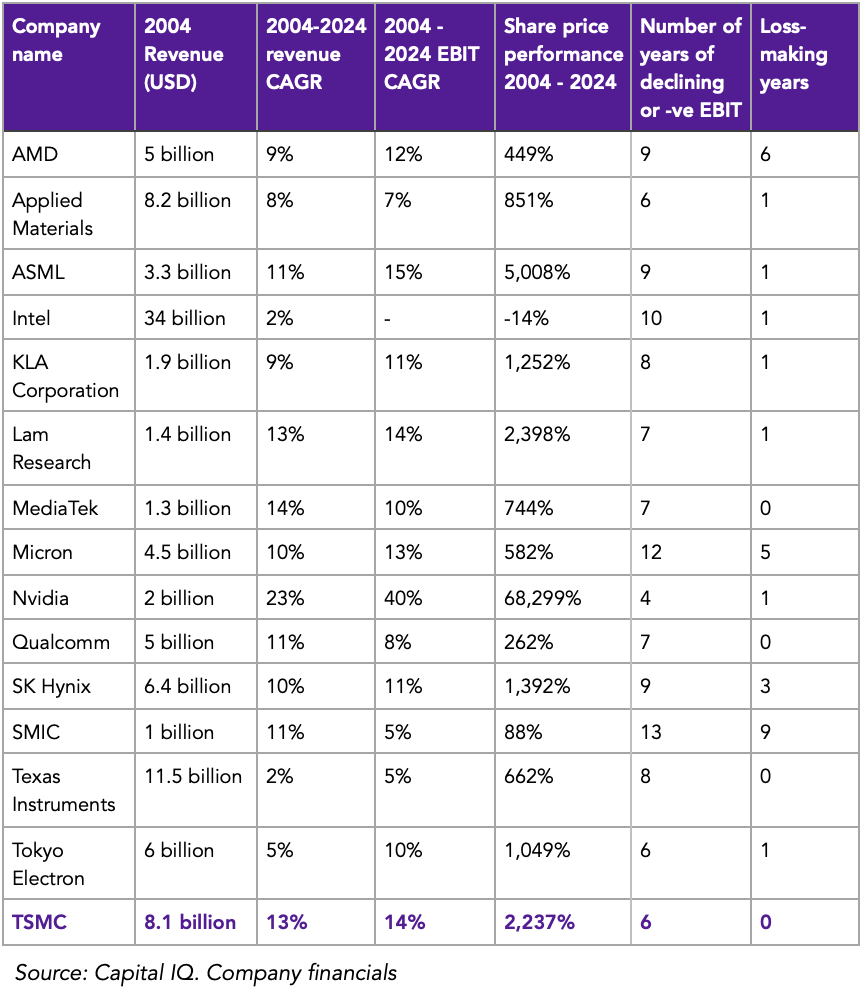 | Company name | 2004 Revenue (USD) | 2004-2024 revenue CAGR | 2004 - 2024 EBIT CAGR | Share price performance 2004 - 2024 | Number of years of declining or -ve EBIT | Loss-making years |
|---|---|---|---|---|---|---|
| AMD | 5 billion | 9% | 12% | 449% | 9 | 6 |
| Applied Materials | 8.2 billion | 8% | 7% | 851% | 6 | 1 |
| ASML | 3.3 billion | 11% | 15% | 5,008% | 9 | 1 |
| Intel | 34 billion | 2% | - | -14% | 10 | 1 |
| KLA Corporation | 1.9 billion | 9% | 11% | 1,252% | 8 | 1 |
| Lam Research | 1.4 billion | 13% | 14% | 2,398% | 7 | 1 |
| MediaTek | 1.3 billion | 14% | 10% | 744% | 7 | 0 |
| Micron | 4.5 billion | 10% | 13% | 582% | 12 | 5 |
| Nvidia | 2 billion | 23% | 40% | 68,299% | 4 | 1 |
| Qualcomm | 5 billion | 11% | 8% | 262% | 7 | 0 |
| SK Hynix | 6.4 billion | 10% | 11% | 1,392% | 9 | 3 |
| SMIC | 1 billion | 11% | 5% | 88% | 13 | 9 |
| Texas Instruments | 11.5 billion | 2% | 5% | 662% | 8 | 0 |
| Tokyo Electron | 6 billion | 5% | 10% | 1,049% | 6 | 1 |
| TSMC | 8.1 billion | 13% | 14% | 2,237% | 6 | 0 |

Source: Capital IQ. Company financials